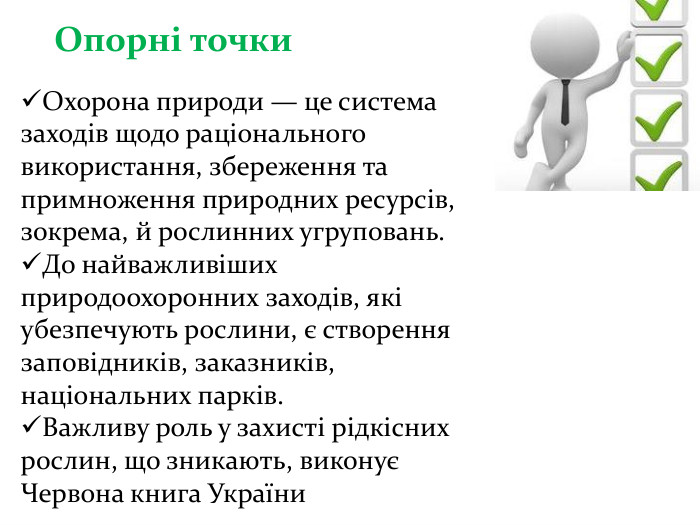 Опорні точки

✓Охорона природи — це система заходів щодо раціонального використання, збереження та примноження природних ресурсів, зокрема, й рослинних угруповань.
✓До найважливіших природоохоронних заходів, які убезпечують рослини, є створення заповідників, заказників, національних парків.
✓Важливу роль у захисті рідкісних рослин, що зникають, виконує Червона книга України